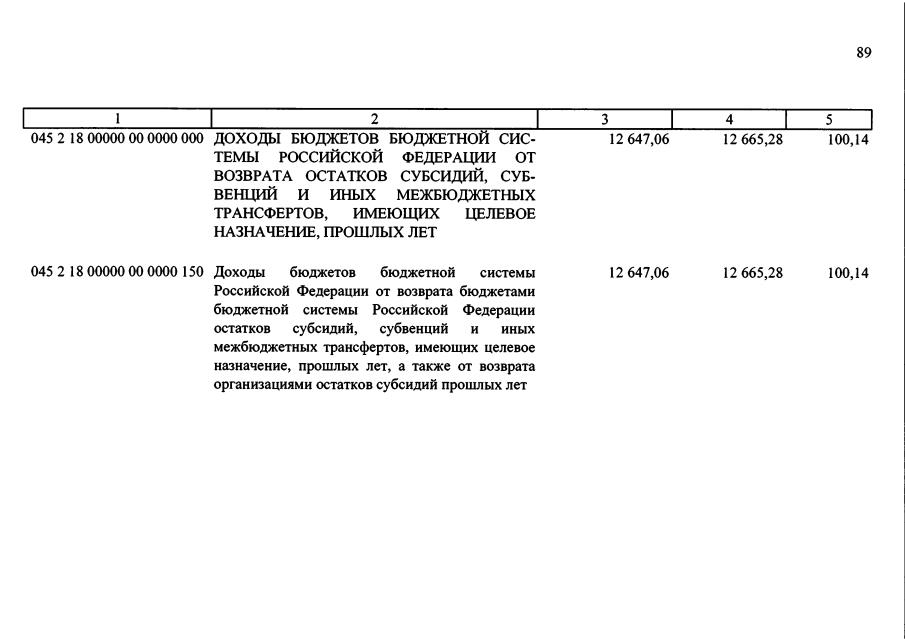 89

| 1 | 2 | 3 | 4 | 5 |
|---|---|---|---|---|
| 045 2 18 00000 00 0000 000 | ДОХОДЫ БЮДЖЕТОВ БЮДЖЕТНОЙ СИСТЕМЫ РОССИЙСКОЙ ФЕДЕРАЦИИ ОТ ВОЗВРАТА ОСТАТКОВ СУБСИДИЙ, СУБВЕНЦИЙ И ИНЫХ МЕЖБЮДЖЕТНЫХ ТРАНСФЕРТОВ, ИМЕЮЩИХ ЦЕЛЕВОЕ НАЗНАЧЕНИЕ, ПРОШЛЫХ ЛЕТ | 12 647,06 | 12 665,28 | 100,14 |
| 045 2 18 00000 00 0000 150 | Доходы бюджетов бюджетной системы Российской Федерации от возврата бюджетами бюджетной системы Российской Федерации остатков субсидий, субвенций и иных межбюджетных трансфертов, имеющих целевое назначение, прошлых лет, а также от возврата организациями остатков субсидий прошлых лет | 12 647,06 | 12 665,28 | 100,14 |